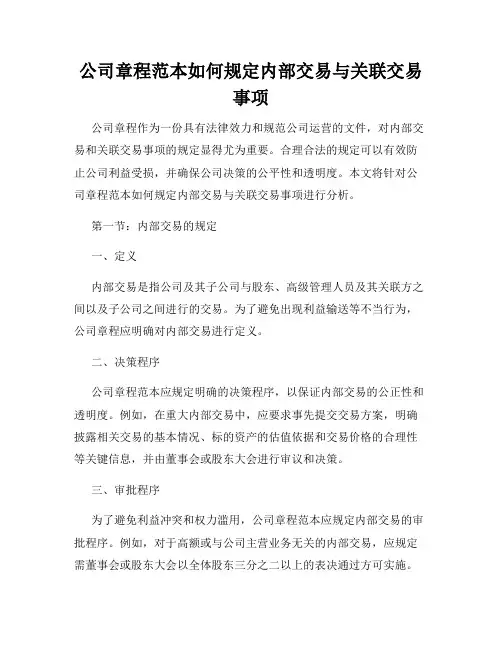 公司章程范本如何规定内部交易与关联交易事项

公司章程作为一份具有法律效力和规范公司运营的文件，对内部交易和关联交易事项的规定显得尤为重要。合理合法的规定可以有效防止公司利益受损，并确保公司决策的公平性和透明度。本文将针对公司章程范本如何规定内部交易与关联交易事项进行分析。

第一节：内部交易的规定

一、定义

内部交易是指公司及其子公司与股东、高级管理人员及其关联方之间以及子公司之间进行的交易。为了避免出现利益输送等不当行为，公司章程应明确对内部交易进行定义。

二、决策程序

公司章程范本应规定明确的决策程序，以保证内部交易的公正性和透明度。例如，在重大内部交易中，应要求事先提交交易方案，明确披露相关交易的基本情况、标的资产的估值依据和交易价格的合理性等关键信息，并由董事会或股东大会进行审议和决策。

三、审批程序

为了避免利益冲突和权力滥用，公司章程范本应规定内部交易的审批程序。例如，对于高额或与公司主营业务无关的内部交易，应规定需董事会或股东大会以全体股东三分之二以上的表决通过方可实施。